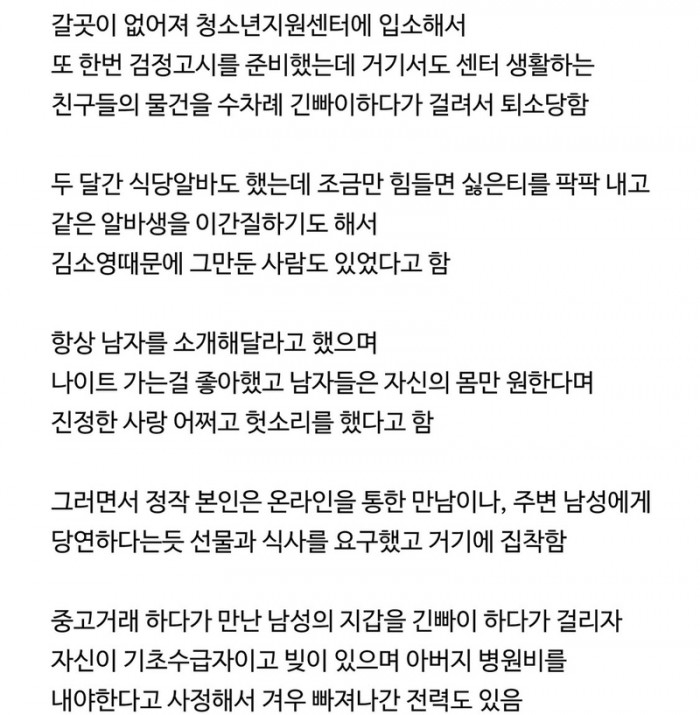 갈곳이 없어져 청소년지원센터에 입소해서
또 한번 검정고시를 준비했는데 거기서도 센터 생활하는
친구들의 물건을 수차례 긴빠이하다가 걸려서 퇴소당함

두 달간 식당알바도 했는데 조금만 힘들면 싫은티를 팍팍 내고
같은 알바생을 이간질하기도 해서
김소영때문에 그만둔 사람도 있었다고 함

항상 남자를 소개해달라고 했으며
나이트 가는걸 좋아했고 남자들은 자신의 몸만 원한다며
진정한 사랑 어쩌고 헛소리를 했다고 함

그러면서 정작 본인은 온라인을 통한 만남이나, 주변 남성에게
당연하다는듯 선물과 식사를 요구했고 거기에 집착함

중고거래 하다가 만난 남성의 지갑을 긴빠이 하다가 걸리자
자신이 기초수급자이고 빚이 있으며 아버지 병원비를
내야한다고 사정해서 겨우 빠져나간 전력도 있음